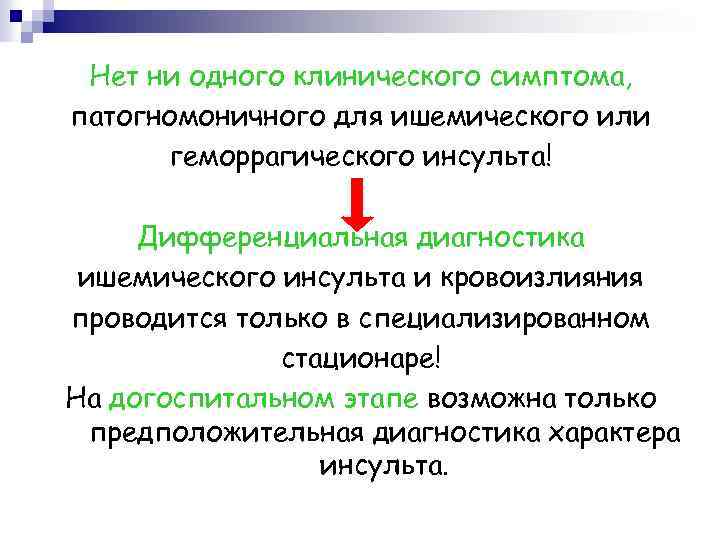 Нет ни одного клинического симптома, патогномоничного для ишемического или геморрагического инсульта!

Дифференциальная диагностика ишемического инсульта и кровоизлияния проводится только в специализированном стационаре!

На догоспитальном этапе возможна только предположительная диагностика характера инсульта.